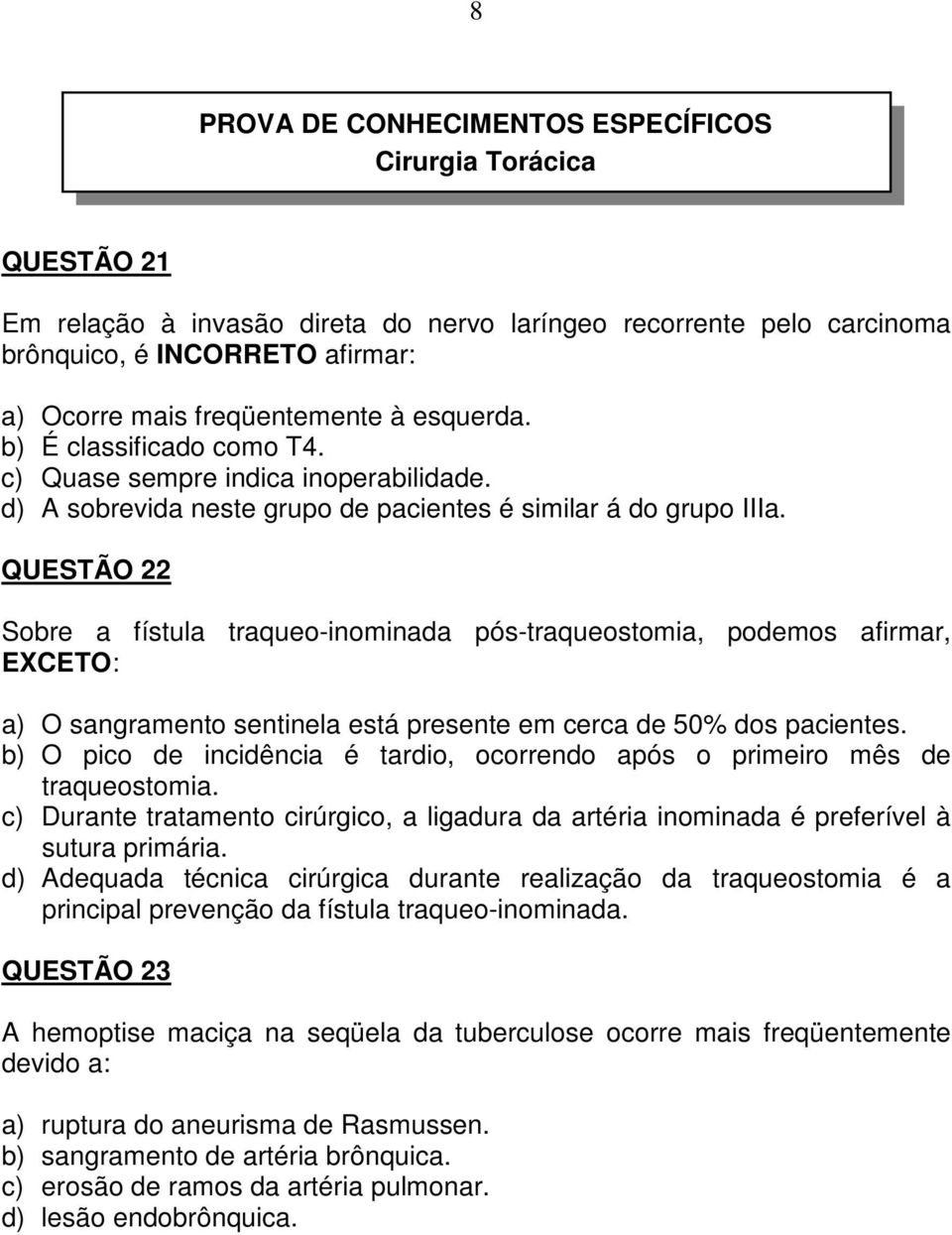 8

PROVA DE CONHECIMENTOS ESPECÍFICOS
Cirurgia Torácica

QUESTÃO 21

Em relação à invasão direta do nervo laríngeo recorrente pelo carcinoma brônquico, é INCORRETO afirmar:

a) Ocorre mais freqüentemente à esquerda.
b) É classificado como T4.
c) Quase sempre indica inoperabilidade.
d) A sobrevida neste grupo de pacientes é similar á do grupo IIIa.

QUESTÃO 22

Sobre a fístula traqueo-inominada pós-traqueostomia, podemos afirmar, EXCETO:

a) O sangramento sentinela está presente em cerca de 50% dos pacientes.
b) O pico de incidência é tardio, ocorrendo após o primeiro mês de traqueostomia.
c) Durante tratamento cirúrgico, a ligadura da artéria inominada é preferível à sutura primária.
d) Adequada técnica cirúrgica durante realização da traqueostomia é a principal prevenção da fístula traqueo-inominada.

QUESTÃO 23

A hemoptise maciça na seqüela da tuberculose ocorre mais freqüentemente devido a:

a) ruptura do aneurisma de Rasmussen.
b) sangramento de artéria brônquica.
c) erosão de ramos da artéria pulmonar.
d) lesão endobrônquica.